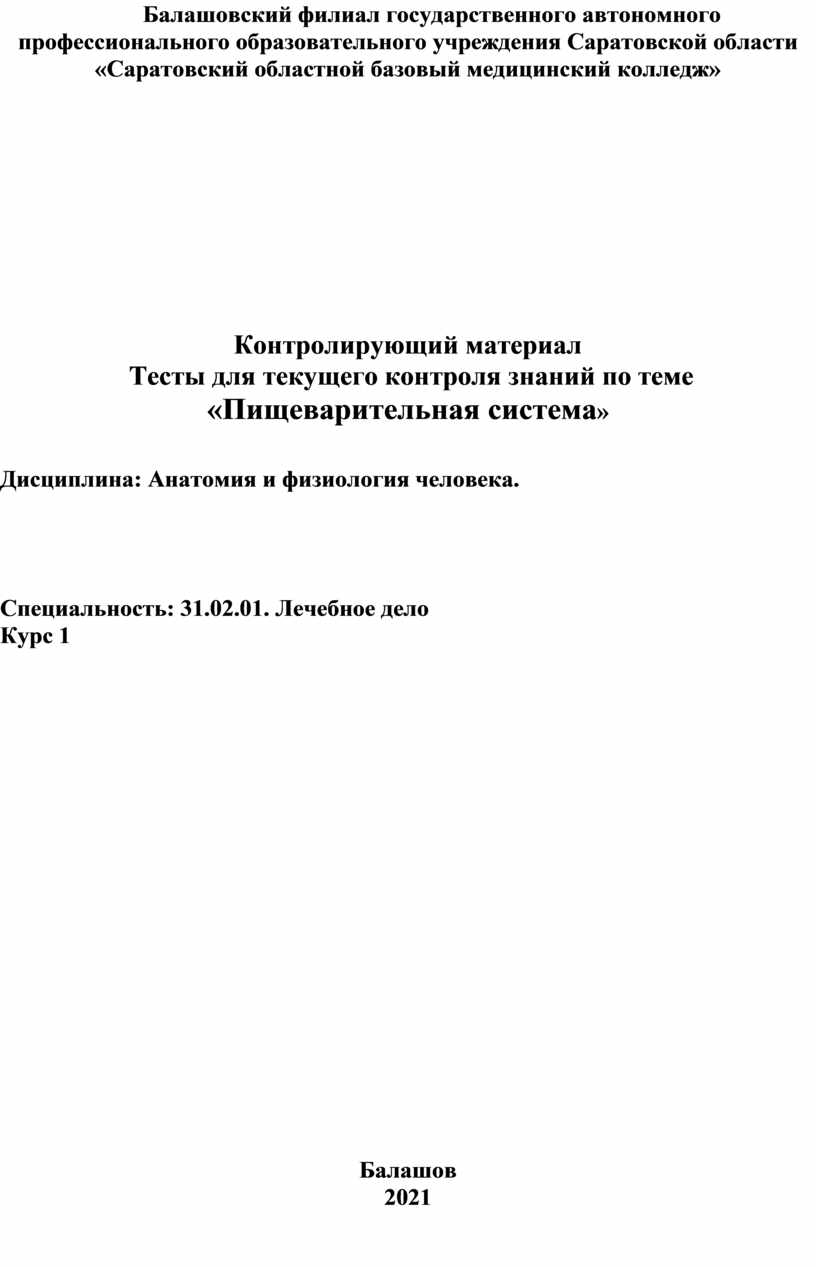 Балашовский филиал государственного автономного профессионального образовательного учреждения Саратовской области «Саратовский областной базовый медицинский колледж»

Контролирующий материал
Тесты для текущего контроля знаний по теме
«Пищеварительная система»

Дисциплина: Анатомия и физиология человека.

Специальность: 31.02.01. Лечебное дело
Курс 1

Балашов
2021